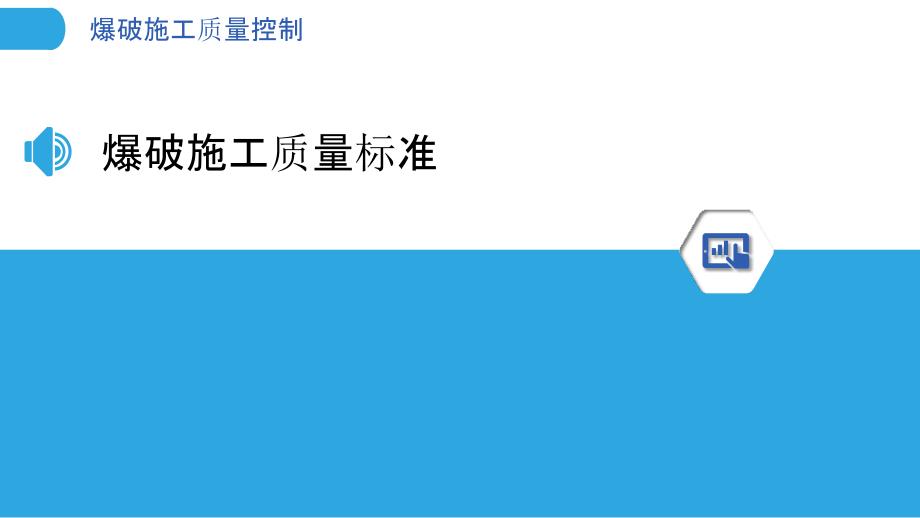 爆破施工质量控制

爆破施工质量标准